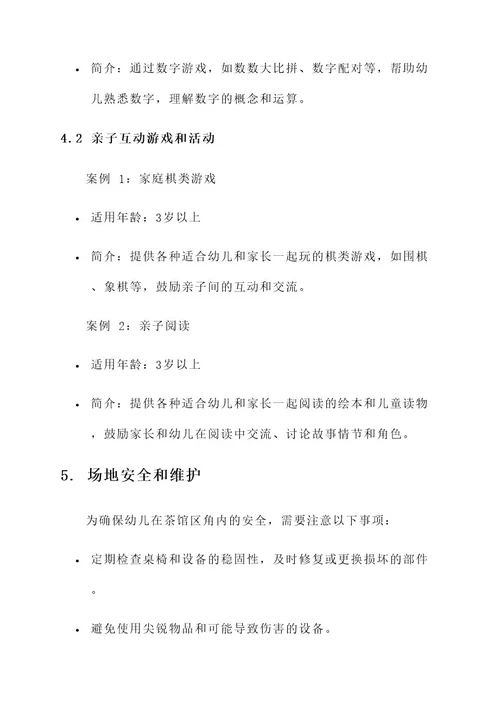 • 简介：通过数字游戏，如数数大比拼、数字配对等，帮助幼儿熟悉数字，理解数字的概念和运算。

4.2 亲子互动游戏和活动

案例 1：家庭棋类游戏

• 适用年龄：3岁以上

• 简介：提供各种适合幼儿和家长一起玩的棋类游戏，如围棋、象棋等，鼓励亲子间的互动和交流。

案例 2：亲子阅读

• 适用年龄：3岁以上

• 简介：提供各种适合幼儿和家长一起阅读的绘本和儿童读物，鼓励家长和幼儿在阅读中交流、讨论故事情节和角色。

5. 场地安全和维护

为确保幼儿在茶馆区角内的安全，需要注意以下事项：

• 定期检查桌椅和设备的稳固性，及时修复或更换损坏的部件。

• 避免使用尖锐物品和可能导致伤害的设备。